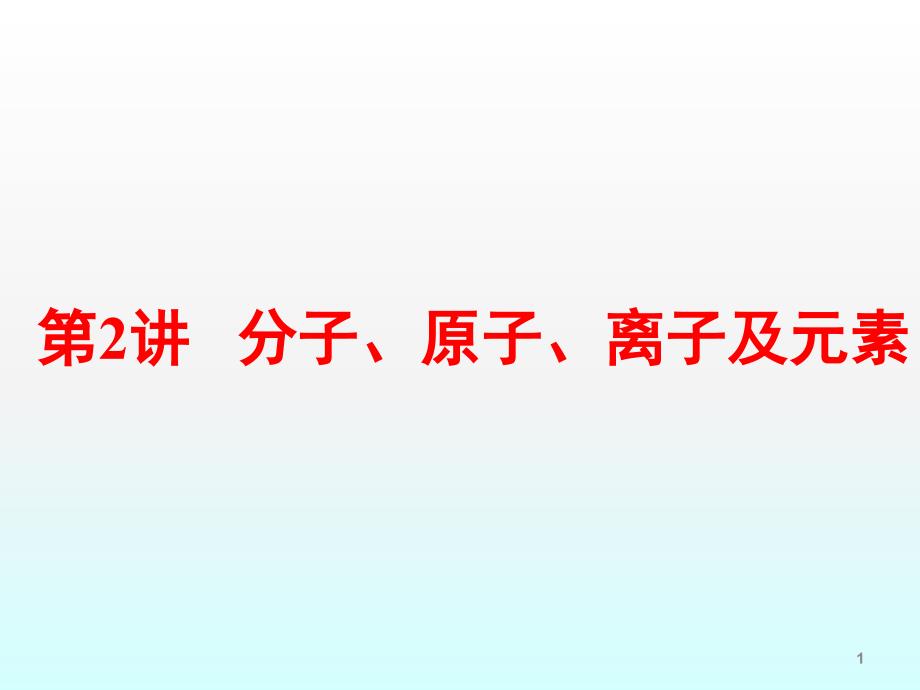 第2讲　分子、原子、离子及元素

1